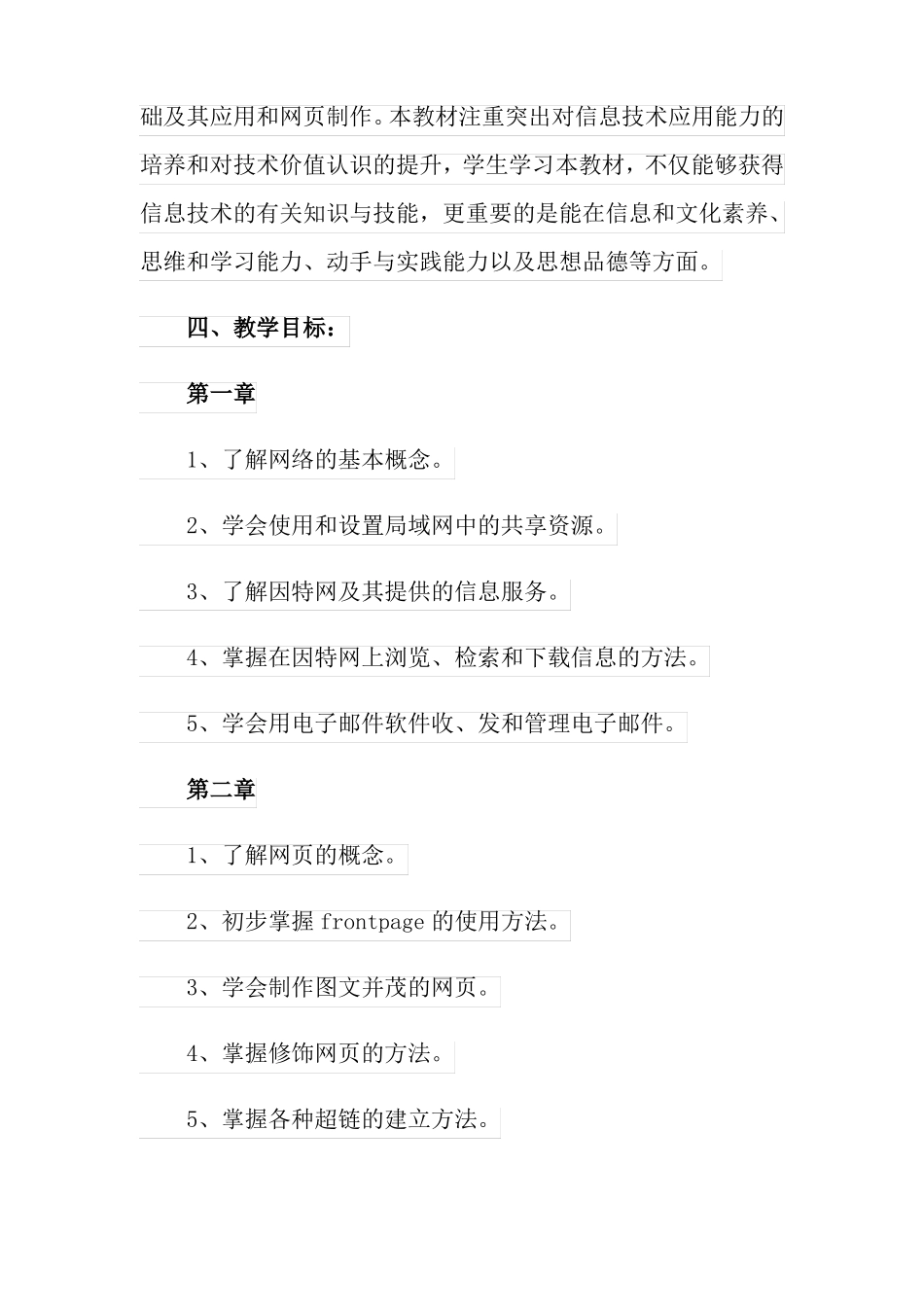 础及其应用和网页制作。本教材注重突出对信息技术应用能力的培养和对技术价值认识的提升，学生学习本教材，不仅能够获得信息技术的有关知识与技能，更重要的是能在信息和文化素养、思维和学习能力、动手与实践能力以及思想品德等方面。

四、教学目标：

第一章

1、了解网络的基本概念。

2、学会使用和设置局域网中的共享资源。

3、了解因特网及其提供的信息服务。

4、掌握在因特网上浏览、检索和下载信息的方法。

5、学会用电子邮件软件收、发和管理电子邮件。

第二章

1、了解网页的概念。

2、初步掌握 frontpage 的使用方法。

3、学会制作图文并茂的网页。

4、掌握修饰网页的方法。

5、掌握各种超链的建立方法。